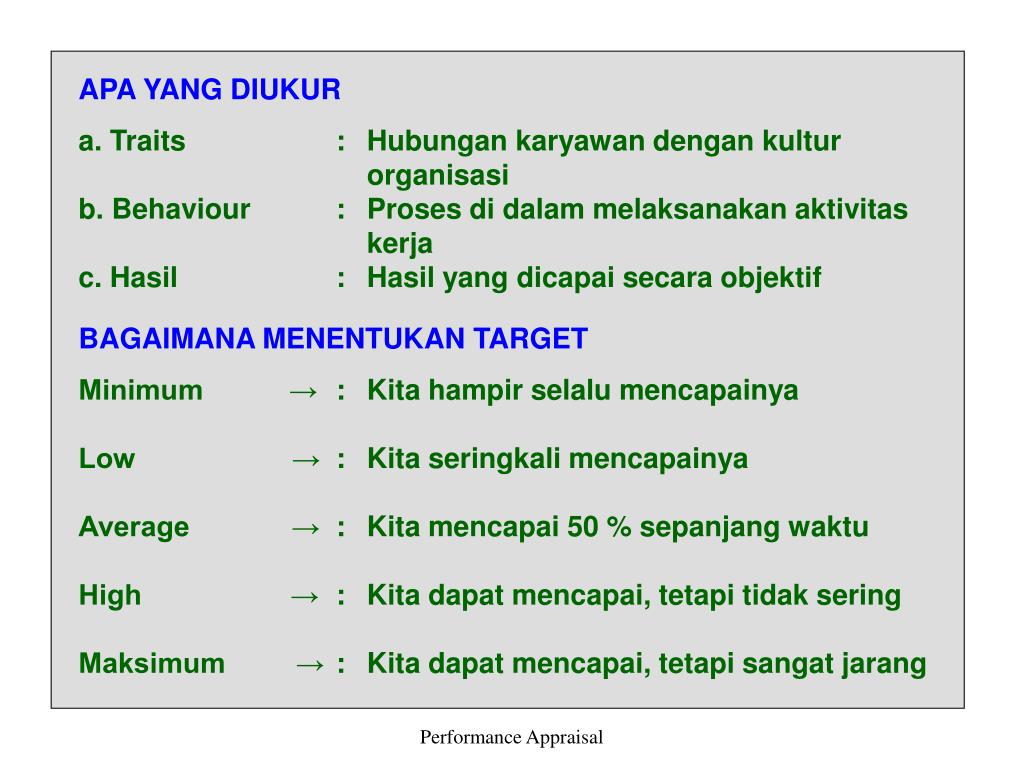 APA YANG DIUKUR

a. Traits : Hubungan karyawan dengan kultur organisasi
b. Behaviour : Proses di dalam melaksanakan aktivitas kerja
c. Hasil : Hasil yang dicapai secara objektif

BAGAIMANA MENENTUKAN TARGET

Minimum → : Kita hampir selalu mencapainya

Low → : Kita seringkali mencapainya

Average → : Kita mencapai 50 % sepanjang waktu

High → : Kita dapat mencapai, tetapi tidak sering

Maksimum → : Kita dapat mencapai, tetapi sangat jarang

Performance Appraisal